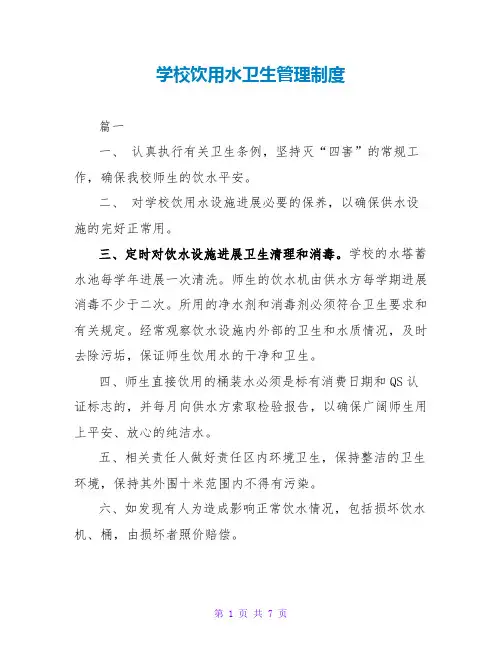 学校饮用水卫生管理制度

篇一

一、 认真执行有关卫生条例，坚持灭“四害”的常规工作，确保我校师生的饮水平安。

二、 对学校饮用水设施进展必要的保养，以确保供水设施的完好正常用。

三、定时对饮水设施进展卫生清理和消毒。学校的水塔蓄水池每学年进展一次清洗。师生的饮水机由供水方每学期进展消毒不少于二次。所用的净水剂和消毒剂必须符合卫生要求和有关规定。经常观察饮水设施内外部的卫生和水质情况，及时去除污垢，保证师生饮用水的干净和卫生。

四、师生直接饮用的桶装水必须是标有消费日期和QS认证标志的，并每月向供水方索取检验报告，以确保广阔师生用上平安、放心的纯洁水。

五、相关责任人做好责任区内环境卫生，保持整洁的卫生环境，保持其外围十米范围内不得有污染。

六、如发现有人为造成影响正常饮水情况，包括损坏饮水机、桶，由损坏者照价赔偿。

第 1 页 共 7 页